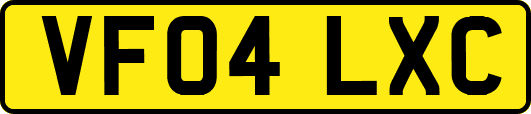 VF04 LXC